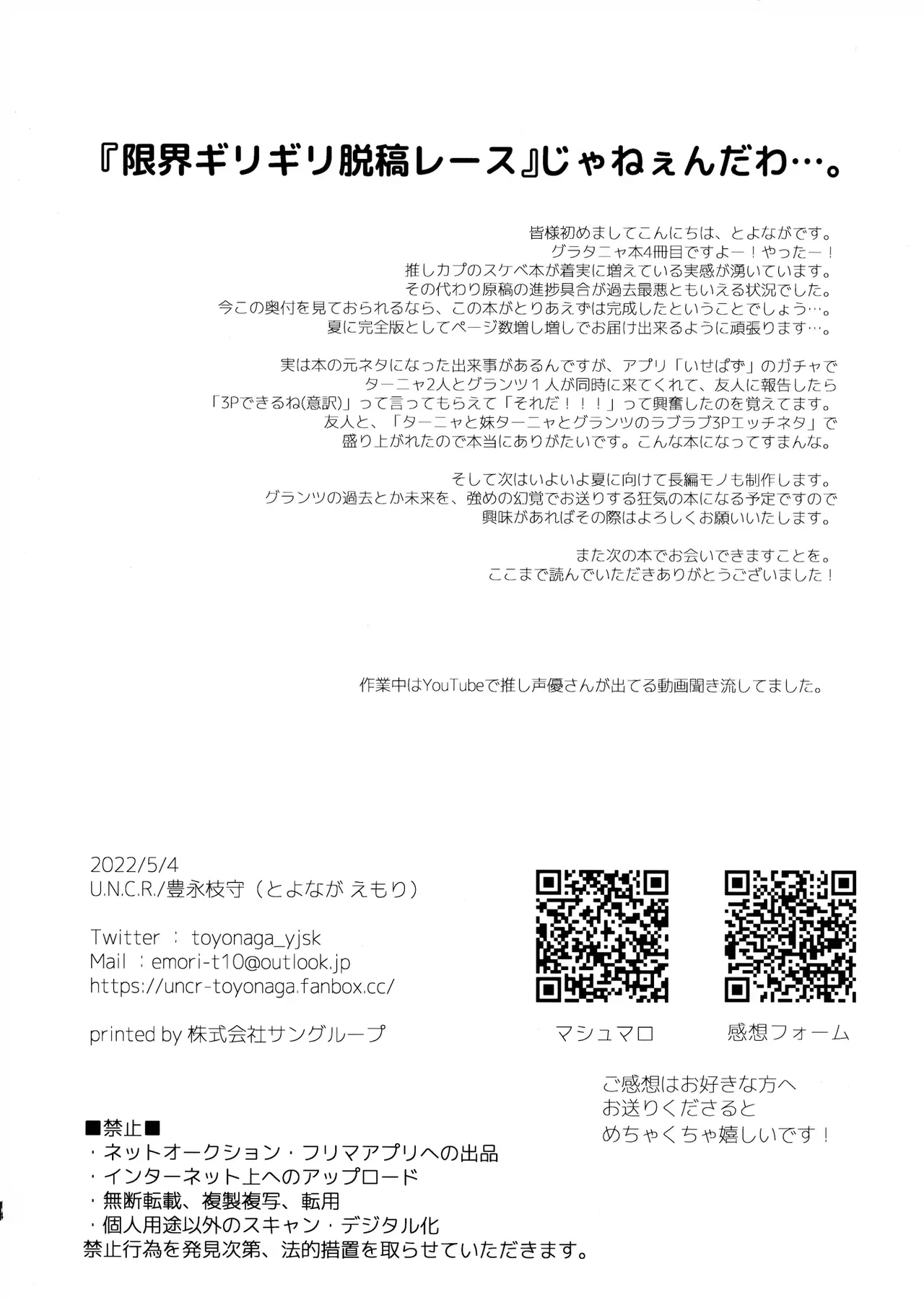 『限界ギリギリ脱稿レース』じゃねぇんだわ…。

皆様初めましてこんにちは、とよながです。
グラタニャ本4冊目ですよー！やったー！
推しカプのスケベ本が着実に増えている実感が湧いています。
その代わり原稿の進捗具合が過去最悪ともいえる状況でした。
今この奥付を見ておられるなら、この本がとりあえずは完成したということでしょう…。
夏に完全版としてページ数増し増しでお届け出来るように頑張ります…。

実は本の元ネタになった出来事があるんですが、アプリ「いせぱず」のガチャで
ターニャ2人とグランツ１人が同時に来てくれて、友人に報告したら
「3Pできるね(意訳)」って言ってもらえて「それだ！！！」って興奮したのを覚えてます。
友人と、「ターニャと妹ターニャとグランツのラブラブ3Pエッチネタ」で
盛り上がれたので本当にありがたいです。こんな本になってすまんな。

そして次はいよいよ夏に向けて長編モノも制作します。
グランツの過去とか未来を、強めの幻覚でお送りする狂気の本になる予定ですので
興味があればその際はよろしくお願いいたします。

また次の本でお会いできますことを。
ここまで読んでいただきありがとうございました！

作業中はYouTubeで推し声優さんが出てる動画聞き流してました。

2022/5/4
U.N.C.R./豊永枝守（とよなが えもり）

Twitter ： toyonaga_yjsk
Mail ：emori-t10@outlook.jp
https://uncr-toyonaga.fanbox.cc/

printed by 株式会社サングループ

マシュマロ

感想フォーム

ご感想はお好きな方へ
お送りくださると
めちゃくちゃ嬉しいです！

■禁止■
・ネットオークション・フリマアプリへの出品
・インターネット上へのアップロード
・無断転載、複製複写、転用
・個人用途以外のスキャン・デジタル化
禁止行為を発見次第、法的措置を取らせていただきます。